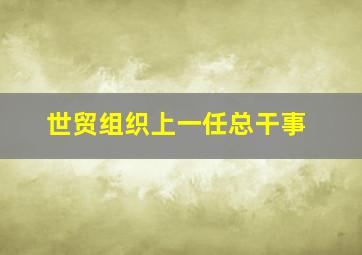 世贸组织上一任总干事